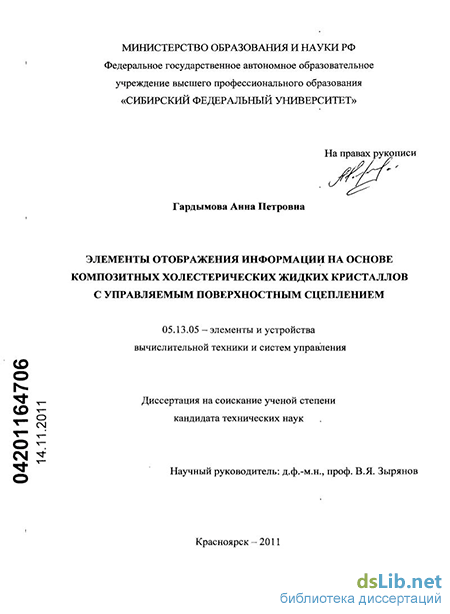 МИНИСТЕРСТВО ОБРАЗОВАНИЯ И НАУКИ РФ
Федеральное государственное автономное образовательное учреждение высшего профессионального образования
«СИБИРСКИЙ ФЕДЕРАЛЬНЫЙ УНИВЕРСИТЕТ»

На правах рукописи

Гардымова Анна Петровна

ЭЛЕМЕНТЫ ОТОБРАЖЕНИЯ ИНФОРМАЦИИ НА ОСНОВЕ КОМПОЗИТНЫХ ХОЛЕСТЕРИЧЕСКИХ ЖИДКИХ КРИСТАЛЛОВ С УПРАВЛЯЕМЫМ ПОВЕРХНОСТНЫМ СЦЕПЛЕНИЕМ

05.13.05 – элементы и устройства вычислительной техники и систем управления

Диссертация на соискание ученой степени кандидата технических наук

Научный руководитель: д.ф.-м.н., проф. В.Я. Зырянов

Красноярск – 2011

04201164706
14.11.2011

dsLib.net
библиотека диссертаций